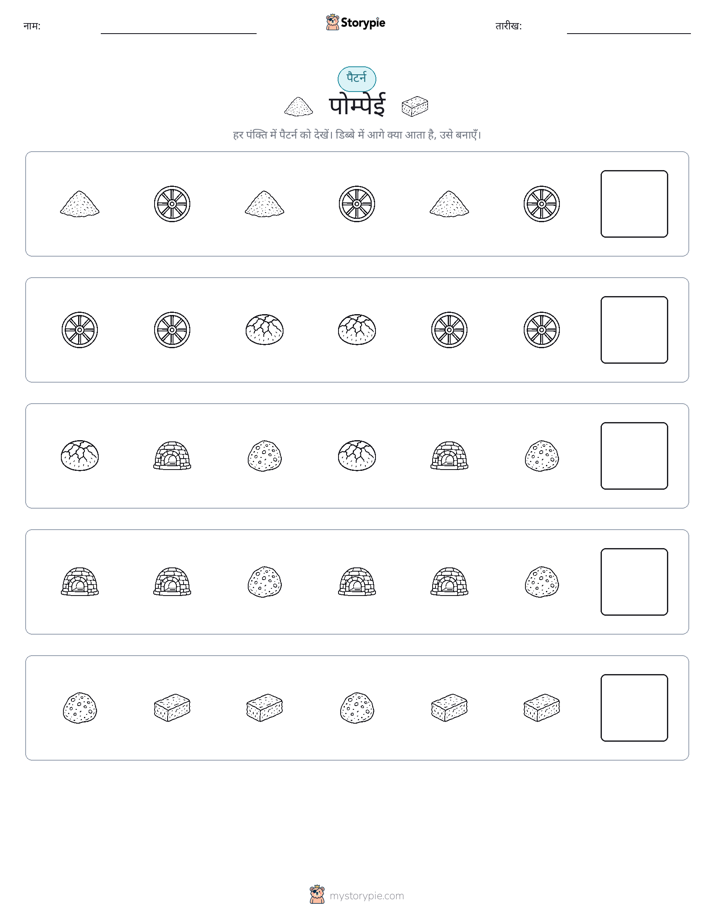 नाम: ____ Storypie तारीख: ____

पैटर्न

पोम्पेई

हर पंक्ति में पैटर्न को देखें। डिब्बे में आगे क्या आता है, उसे बनाएँ।

mystorypie.com